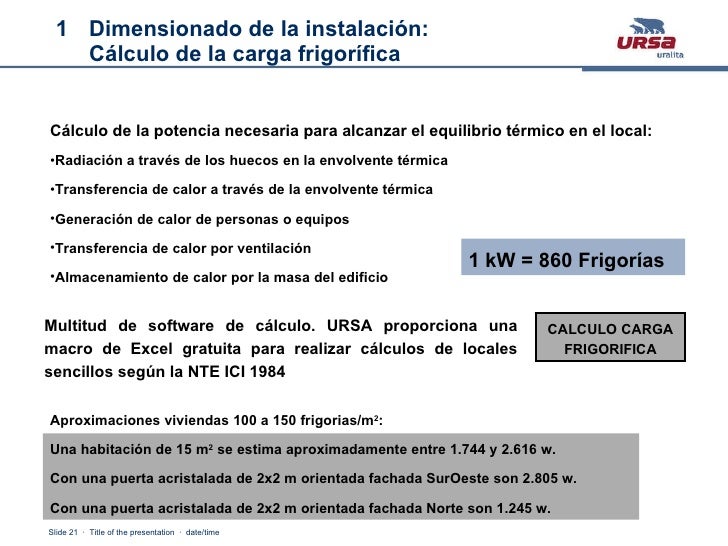 1 Dimensionado de la instalación:
Cálculo de la carga frigorífica

URSA
uralita

Cálculo de la potencia necesaria para alcanzar el equilibrio térmico en el local:

•Radiación a través de los huecos en la envolvente térmica

•Transferencia de calor a través de la envolvente térmica

•Generación de calor de personas o equipos

•Transferencia de calor por ventilación

•Almacenamiento de calor por la masa del edificio

1 kW = 860 Frigorías

Multitud de software de cálculo. URSA proporciona una macro de Excel gratuita para realizar cálculos de locales sencillos según la NTE ICI 1984

CALCULO CARGA FRIGORIFICA

Aproximaciones viviendas 100 a 150 frigorias/m$^2$:

Una habitación de 15 m$^2$ se estima aproximadamente entre 1.744 y 2.616 w.

Con una puerta acristalada de 2x2 m orientada fachada SurOeste son 2.805 w.

Con una puerta acristalada de 2x2 m orientada fachada Norte son 1.245 w.

Slide 21 · Title of the presentation · date/time